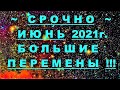 ~ СРОЧНО ~
ИЮНЬ 2021г.
БОЛЬШИЕ
ПЕРЕМЕНЫ !!!